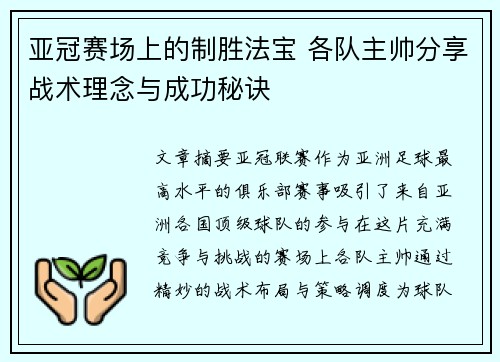 亚冠赛场上的制胜法宝 各队主帅分享战术理念与成功秘诀

文章摘要亚冠联赛作为亚洲足球最高水平的俱乐部赛事吸引了来自亚洲各国顶级球队的参与在这片充满竞争与挑战的赛场上各队主帅通过精妙的战术布局与策略调度为球队